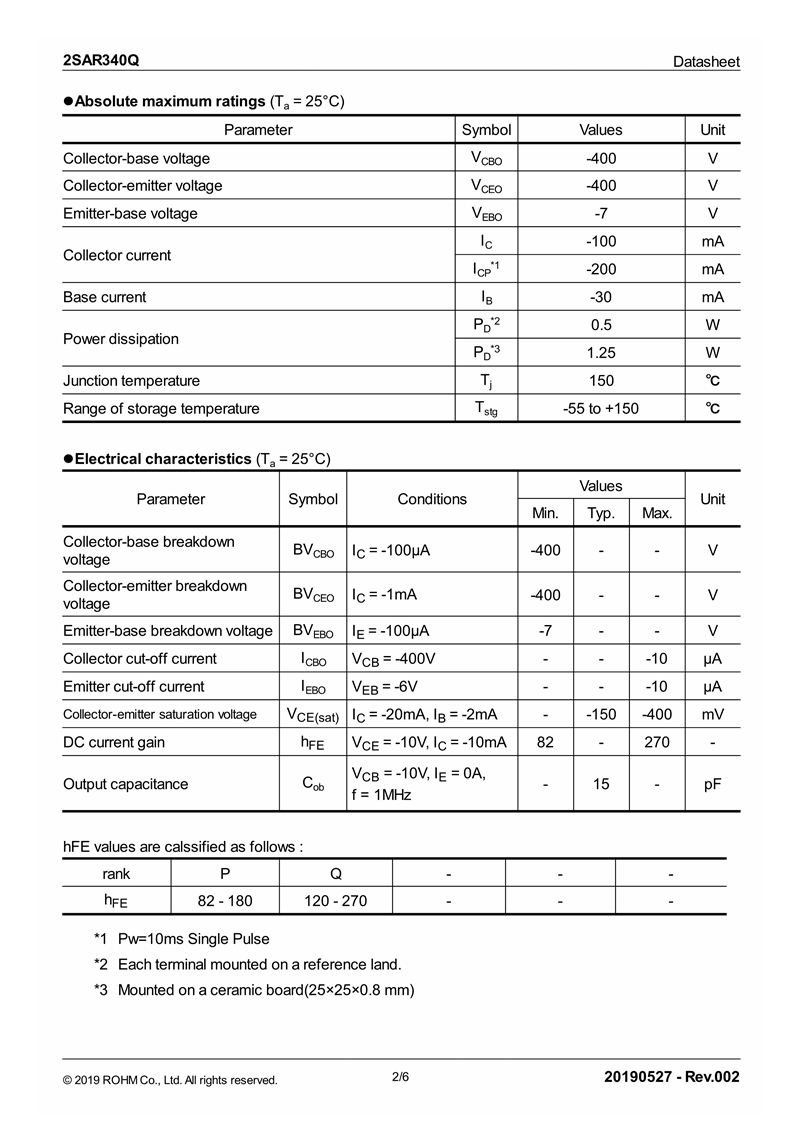 2SAR340Q

Datasheet

●Absolute maximum ratings ($T_a$ = 25°C)

| Parameter | Symbol | Values | Unit |
|---|---|---|---|
| Collector-base voltage | $V_{CBO}$ | -400 | V |
| Collector-emitter voltage | $V_{CEO}$ | -400 | V |
| Emitter-base voltage | $V_{EBO}$ | -7 | V |
| Collector current | $I_C$ | -100 | mA |
| | $I_{CP}^{*1}$ | -200 | mA |
| Base current | $I_B$ | -30 | mA |
| Power dissipation | $P_D^{*2}$ | 0.5 | W |
| | $P_D^{*3}$ | 1.25 | W |
| Junction temperature | $T_j$ | 150 | ℃ |
| Range of storage temperature | $T_{stg}$ | -55 to +150 | ℃ |

●Electrical characteristics ($T_a$ = 25°C)

| Parameter | Symbol | Conditions | Values Min. | Values Typ. | Values Max. | Unit |
|---|---|---|---|---|---|---|
| Collector-base breakdown voltage | $BV_{CBO}$ | $I_C$ = -100μA | -400 | - | - | V |
| Collector-emitter breakdown voltage | $BV_{CEO}$ | $I_C$ = -1mA | -400 | - | - | V |
| Emitter-base breakdown voltage | $BV_{EBO}$ | $I_E$ = -100μA | -7 | - | - | V |
| Collector cut-off current | $I_{CBO}$ | $V_{CB}$ = -400V | - | - | -10 | μA |
| Emitter cut-off current | $I_{EBO}$ | $V_{EB}$ = -6V | - | - | -10 | μA |
| Collector-emitter saturation voltage | $V_{CE(sat)}$ | $I_C$ = -20mA, $I_B$ = -2mA | - | -150 | -400 | mV |
| DC current gain | $h_{FE}$ | $V_{CE}$ = -10V, $I_C$ = -10mA | 82 | - | 270 | - |
| Output capacitance | $C_{ob}$ | $V_{CB}$ = -10V, $I_E$ = 0A, f = 1MHz | - | 15 | - | pF |

hFE values are calssified as follows :

| rank | P | Q | - | - | - |
|---|---|---|---|---|---|
| $h_{FE}$ | 82 - 180 | 120 - 270 | - | - | - |

*1 Pw=10ms Single Pulse
*2 Each terminal mounted on a reference land.
*3 Mounted on a ceramic board(25×25×0.8 mm)

© 2019 ROHM Co., Ltd. All rights reserved.
2/6
20190527 - Rev.002